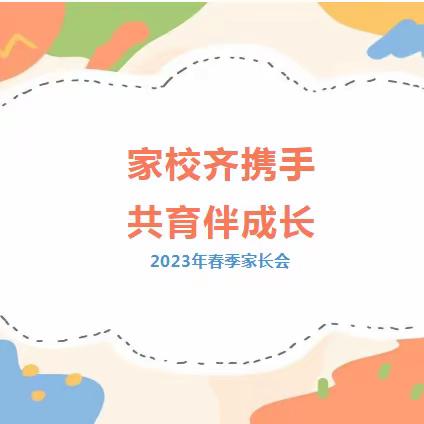 家校齐携手
共育伴成长
2023年春季家长会